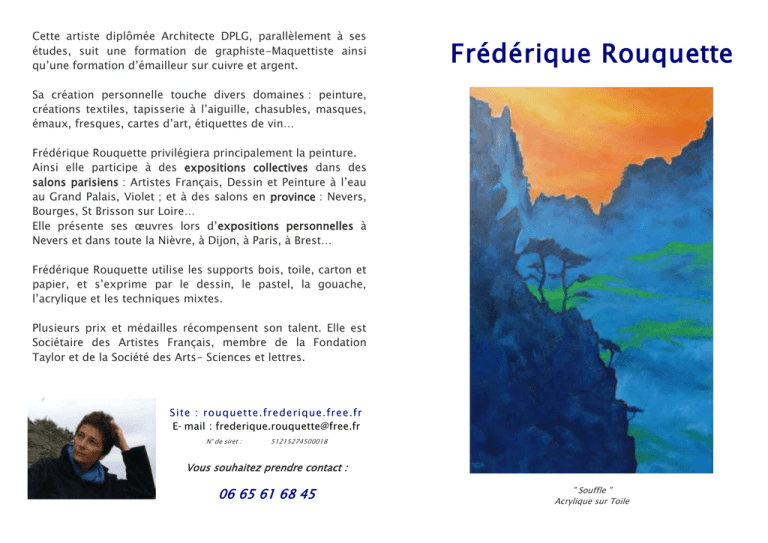 Cette artiste diplômée Architecte DPLG, parallèlement à ses études, suit une formation de graphiste-Maquettiste ainsi qu'une formation d'émailleur sur cuivre et argent.

Sa création personnelle touche divers domaines : peinture, créations textiles, tapisserie à l'aiguille, chasubles, masques, émaux, fresques, cartes d'art, étiquettes de vin...

Frédérique Rouquette privilégiera principalement la peinture. Ainsi elle participe à des expositions collectives dans des salons parisiens : Artistes Français, Dessin et Peinture à l'eau au Grand Palais, Violet ; et à des salons en province : Nevers, Bourges, St Brisson sur Loire...
Elle présente ses œuvres lors d'expositions personnelles à Nevers et dans toute la Nièvre, à Dijon, à Paris, à Brest...

Frédérique Rouquette utilise les supports bois, toile, carton et papier, et s'exprime par le dessin, le pastel, la gouache, l'acrylique et les techniques mixtes.

Plusieurs prix et médailles récompensent son talent. Elle est Sociétaire des Artistes Français, membre de la Fondation Taylor et de la Société des Arts- Sciences et lettres.

Site : rouquette.frederique.free.fr
E- mail : frederique.rouquette@free.fr
N° de siret : 51215274500018

Vous souhaitez prendre contact :

06 65 61 68 45

Frédérique Rouquette

" Souffle "
Acrylique sur Toile